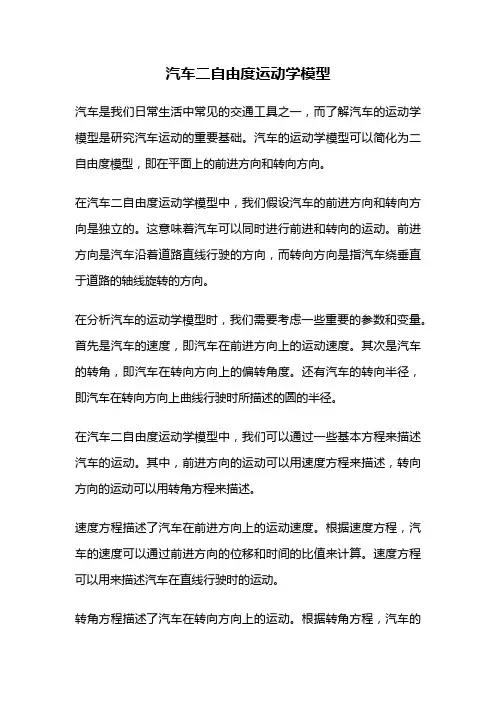 汽车二自由度运动学模型

汽车是我们日常生活中常见的交通工具之一，而了解汽车的运动学模型是研究汽车运动的重要基础。汽车的运动学模型可以简化为二自由度模型，即在平面上的前进方向和转向方向。

在汽车二自由度运动学模型中，我们假设汽车的前进方向和转向方向是独立的。这意味着汽车可以同时进行前进和转向的运动。前进方向是汽车沿着道路直线行驶的方向，而转向方向是指汽车绕垂直于道路的轴线旋转的方向。

在分析汽车的运动学模型时，我们需要考虑一些重要的参数和变量。首先是汽车的速度，即汽车在前进方向上的运动速度。其次是汽车的转角，即汽车在转向方向上的偏转角度。还有汽车的转向半径，即汽车在转向方向上曲线行驶时所描述的圆的半径。

在汽车二自由度运动学模型中，我们可以通过一些基本方程来描述汽车的运动。其中，前进方向的运动可以用速度方程来描述，转向方向的运动可以用转角方程来描述。

速度方程描述了汽车在前进方向上的运动速度。根据速度方程，汽车的速度可以通过前进方向的位移和时间的比值来计算。速度方程可以用来描述汽车在直线行驶时的运动。

转角方程描述了汽车在转向方向上的运动。根据转角方程，汽车的